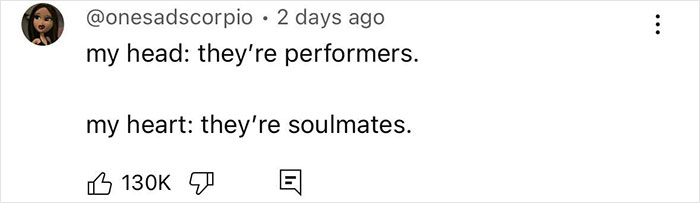 @onesadscorpio • 2 days ago

my head: they're performers.

my heart: they're soulmates.

130K